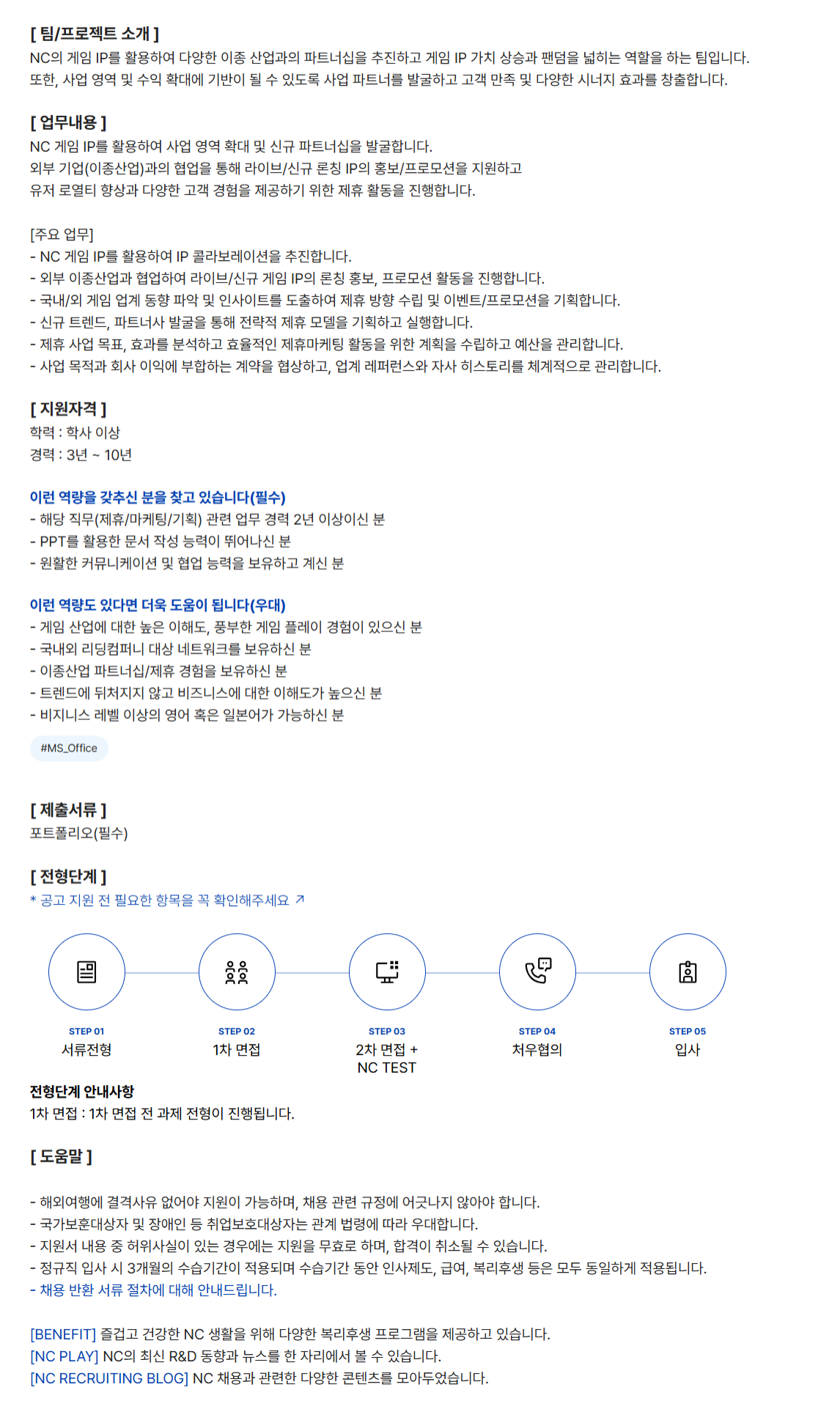 [ 팀/프로젝트 소개 ]
NC의 게임 IP를 활용하여 다양한 이종 산업과의 파트너십을 추진하고 게임 IP 가치 상승과 팬덤을 넓히는 역할을 하는 팀입니다.
또한, 사업 영역 및 수익 확대에 기반이 될 수 있도록 사업 파트너를 발굴하고 고객 만족 및 다양한 시너지 효과를 창출합니다.

[ 업무내용 ]
NC 게임 IP를 활용하여 사업 영역 확대 및 신규 파트너십을 발굴합니다.
외부 기업(이종산업)과의 협업을 통해 라이브/신규 론칭 IP의 홍보/프로모션을 지원하고
유저 로열티 향상과 다양한 고객 경험을 제공하기 위한 제휴 활동을 진행합니다.

[주요 업무]
- NC 게임 IP를 활용하여 IP 콜라보레이션을 추진합니다.
- 외부 이종산업과 협업하여 라이브/신규 게임 IP의 론칭 홍보, 프로모션 활동을 진행합니다.
- 국내/외 게임 업계 동향 파악 및 인사이트를 도출하여 제휴 방향 수립 및 이벤트/프로모션을 기획합니다.
- 신규 트렌드, 파트너사 발굴을 통해 전략적 제휴 모델을 기획하고 실행합니다.
- 제휴 사업 목표, 효과를 분석하고 효율적인 제휴마케팅 활동을 위한 계획을 수립하고 예산을 관리합니다.
- 사업 목적과 회사 이익에 부합하는 계약을 협상하고, 업계 레퍼런스와 자사 히스토리를 체계적으로 관리합니다.

[ 지원자격 ]
학력 : 학사 이상
경력 : 3년 ~ 10년

이런 역량을 갖추신 분을 찾고 있습니다(필수)
- 해당 직무(제휴/마케팅/기획) 관련 업무 경력 2년 이상이신 분
- PPT를 활용한 문서 작성 능력이 뛰어나신 분
- 원활한 커뮤니케이션 및 협업 능력을 보유하고 계신 분

이런 역량도 있다면 더욱 도움이 됩니다(우대)
- 게임 산업에 대한 높은 이해도, 풍부한 게임 플레이 경험이 있으신 분
- 국내외 리딩컴퍼니 대상 네트워크를 보유하신 분
- 이종산업 파트너십/제휴 경험을 보유하신 분
- 트렌드에 뒤처지지 않고 비즈니스에 대한 이해도가 높으신 분
- 비지니스 레벨 이상의 영어 혹은 일본어가 가능하신 분

#MS_Office

[ 제출서류 ]
포트폴리오(필수)

[ 전형단계 ]
* 공고 지원 전 필요한 항목을 꼭 확인해주세요 ↗

STEP 01
서류전형

STEP 02
1차 면접

STEP 03
2차 면접 +
NC TEST

STEP 04
처우협의

STEP 05
입사

전형단계 안내사항
1차 면접 : 1차 면접 전 과제 전형이 진행됩니다.

[ 도움말 ]

- 해외여행에 결격사유 없어야 지원이 가능하며, 채용 관련 규정에 어긋나지 않아야 합니다.
- 국가보훈대상자 및 장애인 등 취업보호대상자는 관계 법령에 따라 우대합니다.
- 지원서 내용 중 허위사실이 있는 경우에는 지원을 무효로 하며, 합격이 취소될 수 있습니다.
- 정규직 입사 시 3개월의 수습기간이 적용되며 수습기간 동안 인사제도, 급여, 복리후생 등은 모두 동일하게 적용됩니다.
- 채용 반환 서류 절차에 대해 안내드립니다.

[BENEFIT] 즐겁고 건강한 NC 생활을 위해 다양한 복리후생 프로그램을 제공하고 있습니다.
[NC PLAY] NC의 최신 R&D 동향과 뉴스를 한 자리에서 볼 수 있습니다.
[NC RECRUITING BLOG] NC 채용과 관련한 다양한 콘텐츠를 모아두었습니다.